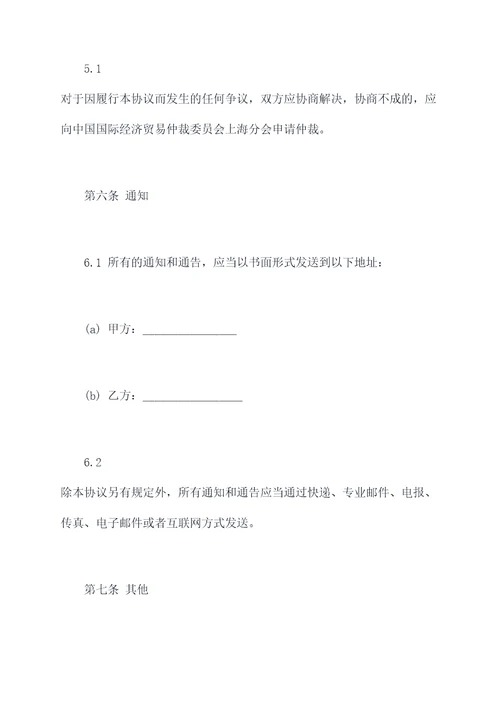 5.1

对于因履行本协议而发生的任何争议，双方应协商解决，协商不成的，应向中国国际经济贸易仲裁委员会上海分会申请仲裁。

第六条 通知

6.1 所有的通知和通告，应当以书面形式发送到以下地址：

(a) 甲方：________________

(b) 乙方：________________

6.2

除本协议另有规定外，所有通知和通告应当通过快递、专业邮件、电报、传真、电子邮件或者互联网方式发送。

第七条 其他